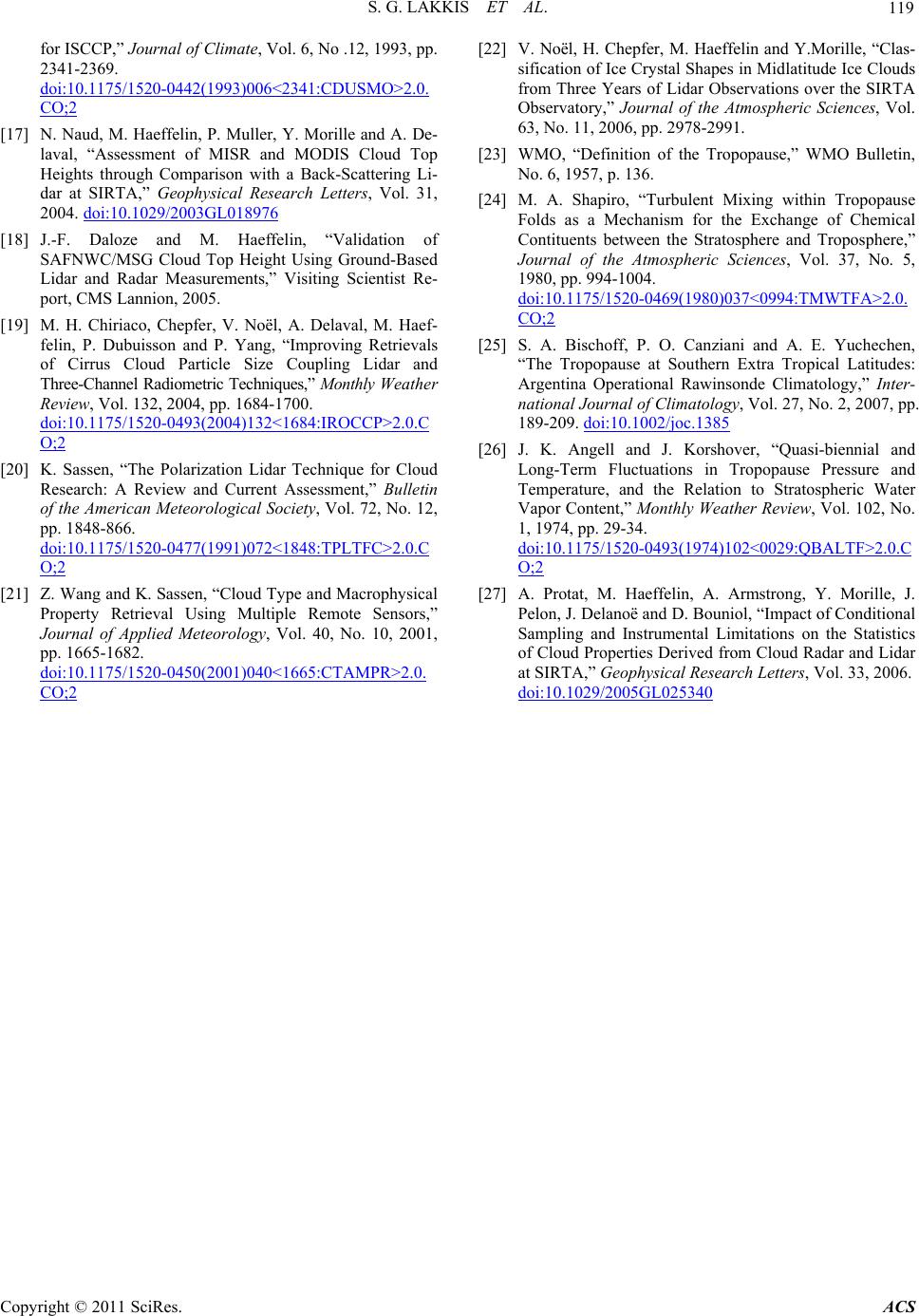 S. G. LAKKIS ET AL. 119

for ISCCP,” Journal of Climate, Vol. 6, No .12, 1993, pp. 2341-2369. doi:10.1175/1520-0442(1993)006<2341:CDUSMO>2.0.CO;2

[17] N. Naud, M. Haeffelin, P. Muller, Y. Morille and A. Delaval, “Assessment of MISR and MODIS Cloud Top Heights through Comparison with a Back-Scattering Lidar at SIRTA,” Geophysical Research Letters, Vol. 31, 2004. doi:10.1029/2003GL018976

[18] J.-F. Daloze and M. Haeffelin, “Validation of SAFNWC/MSG Cloud Top Height Using Ground-Based Lidar and Radar Measurements,” Visiting Scientist Report, CMS Lannion, 2005.

[19] M. H. Chiriaco, Chepfer, V. Noël, A. Delaval, M. Haeffelin, P. Dubuisson and P. Yang, “Improving Retrievals of Cirrus Cloud Particle Size Coupling Lidar and Three-Channel Radiometric Techniques,” Monthly Weather Review, Vol. 132, 2004, pp. 1684-1700. doi:10.1175/1520-0493(2004)132<1684:IROCCP>2.0.CO;2

[20] K. Sassen, “The Polarization Lidar Technique for Cloud Research: A Review and Current Assessment,” Bulletin of the American Meteorological Society, Vol. 72, No. 12, pp. 1848-866. doi:10.1175/1520-0477(1991)072<1848:TPLTFC>2.0.CO;2

[21] Z. Wang and K. Sassen, “Cloud Type and Macrophysical Property Retrieval Using Multiple Remote Sensors,” Journal of Applied Meteorology, Vol. 40, No. 10, 2001, pp. 1665-1682. doi:10.1175/1520-0450(2001)040<1665:CTAMPR>2.0.CO;2

[22] V. Noël, H. Chepfer, M. Haeffelin and Y.Morille, “Classification of Ice Crystal Shapes in Midlatitude Ice Clouds from Three Years of Lidar Observations over the SIRTA Observatory,” Journal of the Atmospheric Sciences, Vol. 63, No. 11, 2006, pp. 2978-2991.

[23] WMO, “Definition of the Tropopause,” WMO Bulletin, No. 6, 1957, p. 136.

[24] M. A. Shapiro, “Turbulent Mixing within Tropopause Folds as a Mechanism for the Exchange of Chemical Contituents between the Stratosphere and Troposphere,” Journal of the Atmospheric Sciences, Vol. 37, No. 5, 1980, pp. 994-1004. doi:10.1175/1520-0469(1980)037<0994:TMWTFA>2.0.CO;2

[25] S. A. Bischoff, P. O. Canziani and A. E. Yuchechen, “The Tropopause at Southern Extra Tropical Latitudes: Argentina Operational Rawinsonde Climatology,” International Journal of Climatology, Vol. 27, No. 2, 2007, pp. 189-209. doi:10.1002/joc.1385

[26] J. K. Angell and J. Korshover, “Quasi-biennial and Long-Term Fluctuations in Tropopause Pressure and Temperature, and the Relation to Stratospheric Water Vapor Content,” Monthly Weather Review, Vol. 102, No. 1, 1974, pp. 29-34. doi:10.1175/1520-0493(1974)102<0029:QBALTF>2.0.CO;2

[27] A. Protat, M. Haeffelin, A. Armstrong, Y. Morille, J. Pelon, J. Delanoë and D. Bouniol, “Impact of Conditional Sampling and Instrumental Limitations on the Statistics of Cloud Properties Derived from Cloud Radar and Lidar at SIRTA,” Geophysical Research Letters, Vol. 33, 2006. doi:10.1029/2005GL025340

Copyright © 2011 SciRes. ACS